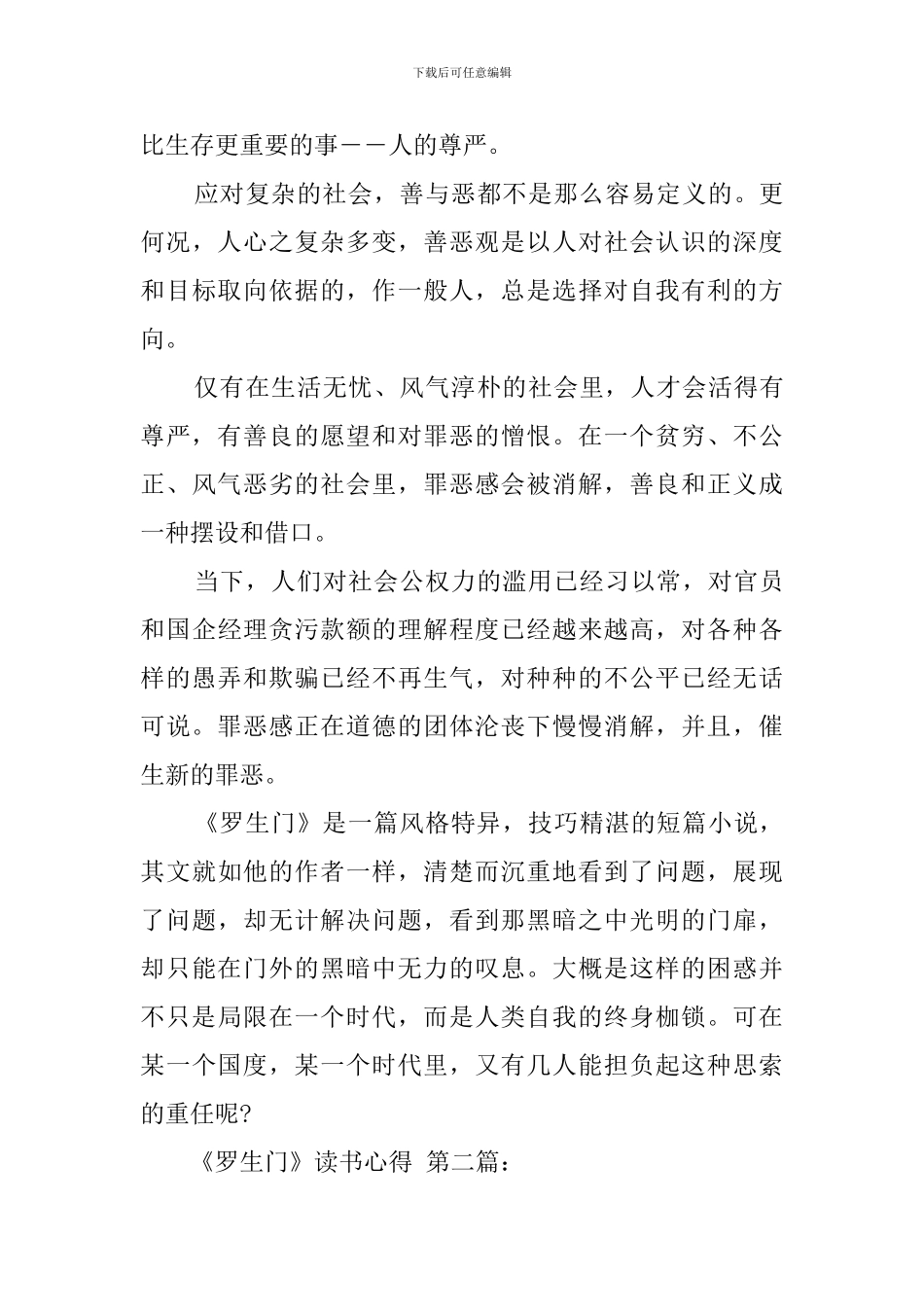 下载后可任意编辑

比生存更重要的事——人的尊严。

应对复杂的社会，善与恶都不是那么容易定义的。更何况，人心之复杂多变，善恶观是以人对社会认识的深度和目标取向依据的，作一般人，总是选择对自我有利的方向。

仅有在生活无忧、风气淳朴的社会里，人才会活得有尊严，有善良的愿望和对罪恶的憎恨。在一个贫穷、不公正、风气恶劣的社会里，罪恶感会被消解，善良和正义成一种摆设和借口。

当下，人们对社会公权力的滥用已经习以常，对官员和国企经理贪污款额的理解程度已经越来越高，对各种各样的愚弄和欺骗已经不再生气，对种种的不公平已经无话可说。罪恶感正在道德的团体沦丧下慢慢消解，并且，催生新的罪恶。

《罗生门》是一篇风格特异，技巧精湛的短篇小说，其文就如他的作者一样，清楚而沉重地看到了问题，展现了问题，却无计解决问题，看到那黑暗之中光明的门扉，却只能在门外的黑暗中无力的叹息。大概是这样的困惑并不只是局限在一个时代，而是人类自我的终身枷锁。可在某一个国度，某一个时代里，又有几人能担负起这种思索的重任呢?

《罗生门》读书心得 第二篇：